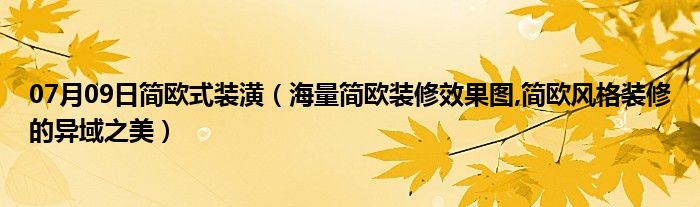 07月09日简欧式装潢（海量简欧装修效果图,简欧风格装修的异域之美）